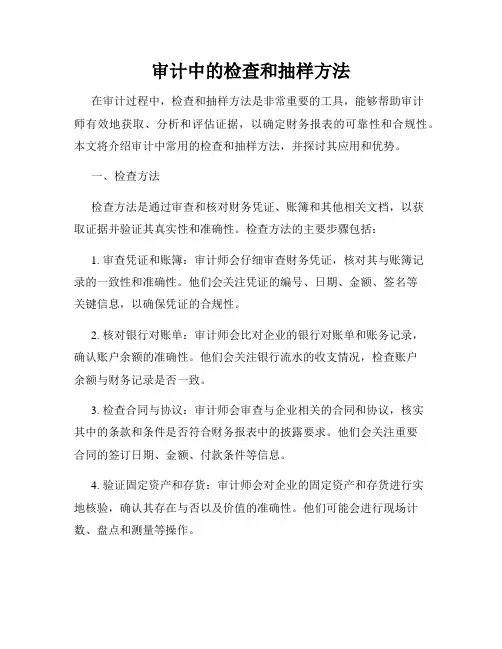 审计中的检查和抽样方法

在审计过程中，检查和抽样方法是非常重要的工具，能够帮助审计师有效地获取、分析和评估证据，以确定财务报表的可靠性和合规性。本文将介绍审计中常用的检查和抽样方法，并探讨其应用和优势。

一、检查方法

检查方法是通过审查和核对财务凭证、账簿和其他相关文档，以获取证据并验证其真实性和准确性。检查方法的主要步骤包括：

1. 审查凭证和账簿：审计师会仔细审查财务凭证，核对其与账簿记录的一致性和准确性。他们会关注凭证的编号、日期、金额、签名等关键信息，以确保凭证的合规性。

2. 核对银行对账单：审计师会比对企业的银行对账单和账务记录，确认账户余额的准确性。他们会关注银行流水的收支情况，检查账户余额与财务记录是否一致。

3. 检查合同与协议：审计师会审查与企业相关的合同和协议，核实其中的条款和条件是否符合财务报表中的披露要求。他们会关注重要合同的签订日期、金额、付款条件等信息。

4. 验证固定资产和存货：审计师会对企业的固定资产和存货进行实地核验，确认其存在与否以及价值的准确性。他们可能会进行现场计数、盘点和测量等操作。